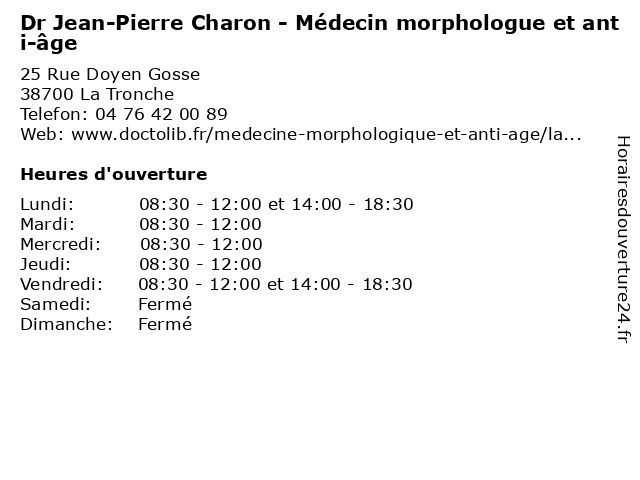 Dr Jean-Pierre Charon - Médecin morphologue et anti-âge

25 Rue Doyen Gosse
38700 La Tronche
Telefon: 04 76 42 00 89
Web: www.doctolib.fr/medecine-morphologique-et-anti-age/la...

Heures d'ouverture

| | |
|---|---|
| Lundi: | 08:30 - 12:00 et 14:00 - 18:30 |
| Mardi: | 08:30 - 12:00 |
| Mercredi: | 08:30 - 12:00 |
| Jeudi: | 08:30 - 12:00 |
| Vendredi: | 08:30 - 12:00 et 14:00 - 18:30 |
| Samedi: | Fermé |
| Dimanche: | Fermé |

Horairesdouverture24.fr